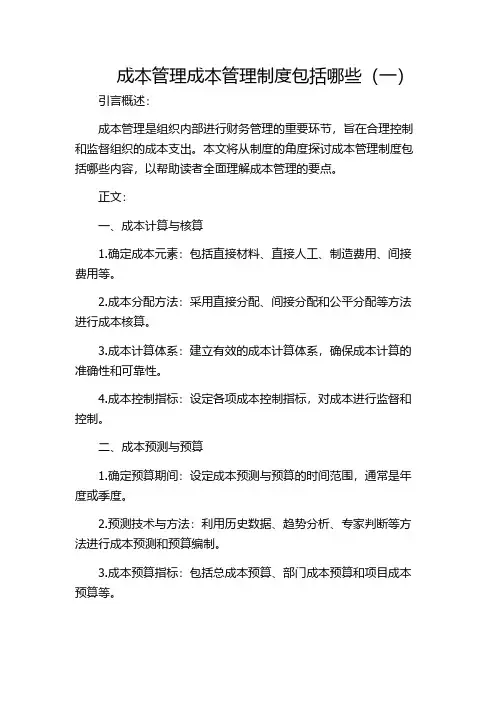 成本管理成本管理制度包括哪些（一）

引言概述：

成本管理是组织内部进行财务管理的重要环节，旨在合理控制和监督组织的成本支出。本文将从制度的角度探讨成本管理制度包括哪些内容，以帮助读者全面理解成本管理的要点。

正文：

一、成本计算与核算

1.确定成本元素：包括直接材料、直接人工、制造费用、间接费用等。

2.成本分配方法：采用直接分配、间接分配和公平分配等方法进行成本核算。

3.成本计算体系：建立有效的成本计算体系，确保成本计算的准确性和可靠性。

4.成本控制指标：设定各项成本控制指标，对成本进行监督和控制。

二、成本预测与预算

1.确定预算期间：设定成本预测与预算的时间范围，通常是年度或季度。

2.预测技术与方法：利用历史数据、趋势分析、专家判断等方法进行成本预测和预算编制。

3.成本预算指标：包括总成本预算、部门成本预算和项目成本预算等。